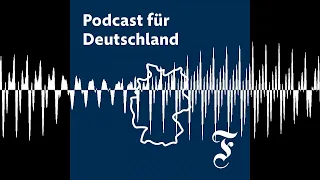 Podcast für Deutschland

F